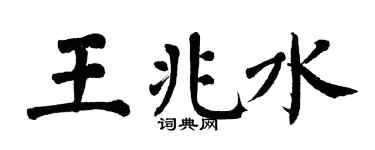 王兆水
词典网